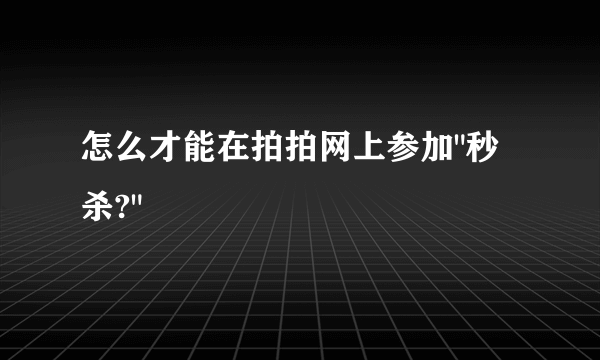 怎么才能在拍拍网上参加"秒杀?"